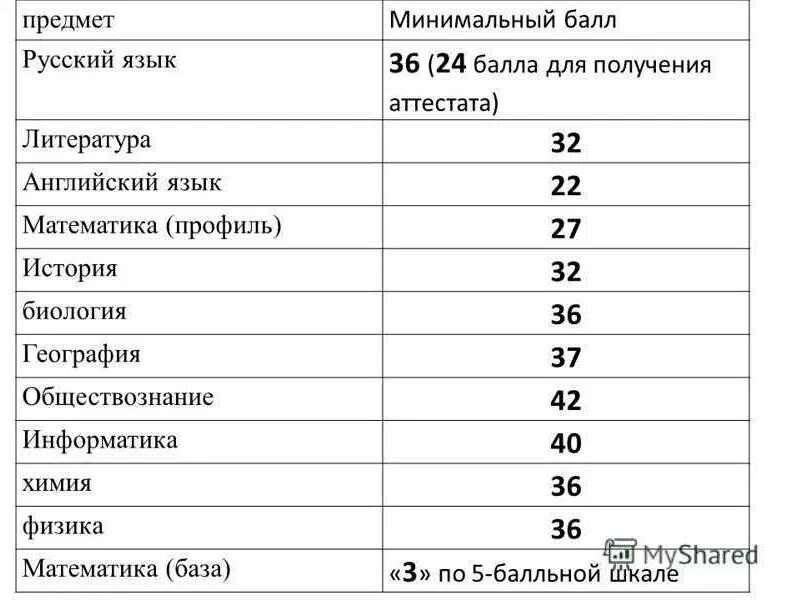 | предмет | Минимальный балл |
|---|---|
| Русский язык | 36 (24 балла для получения аттестата) |
| Литература | 32 |
| Английский язык | 22 |
| Математика (профиль) | 27 |
| История | 32 |
| биология | 36 |
| География | 37 |
| Обществознание | 42 |
| Информатика | 40 |
| химия | 36 |
| физика | 36 |
| Математика (база) | «3» по 5-балльной шкале |

MyShared